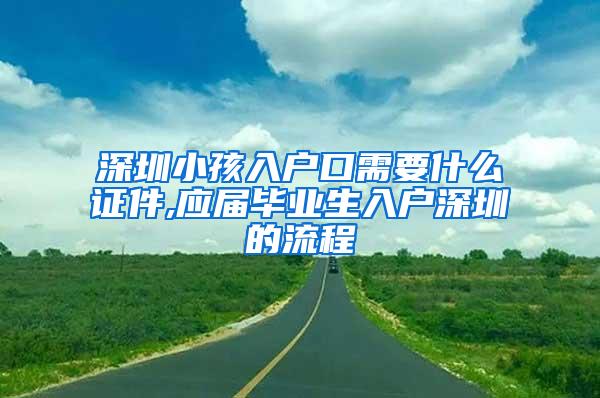 深圳小孩入户口需要什么证件,应届毕业生入户深圳的流程